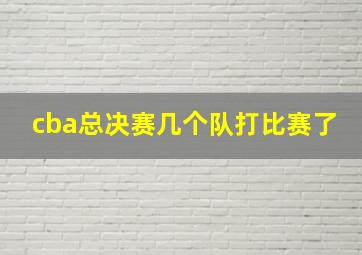 cba总决赛几个队打比赛了